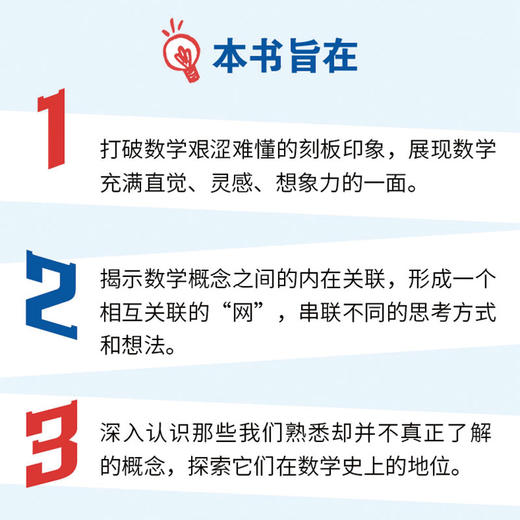 本书旨在

1

打破数学艰涩难懂的刻板印象，展现数学充满直觉、灵感、想象力的一面。

2

揭示数学概念之间的内在关联，形成一个相互关联的“网”，串联不同的思考方式和想法。

3

深入认识那些我们熟悉却并不真正了解的概念，探索它们在数学史上的地位。